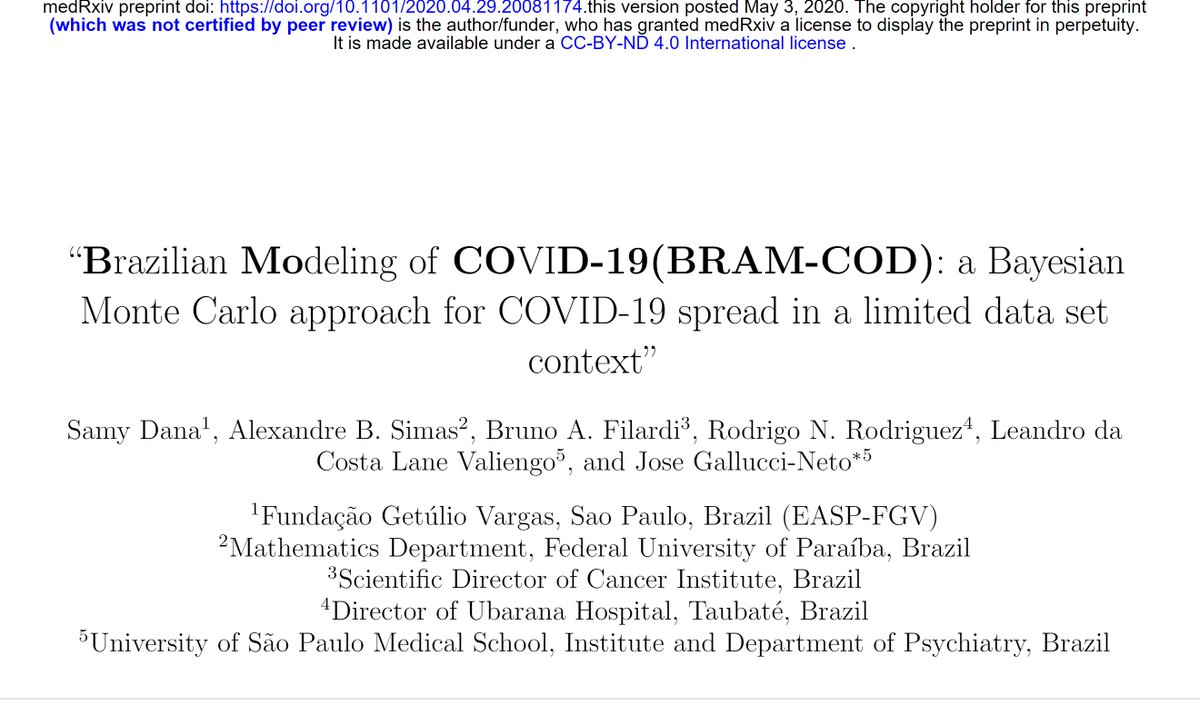 medRxiv preprint doi: https://doi.org/10.1101/2020.04.29.20081174.this version posted May 3, 2020. The copyright holder for this preprint (which was not certified by peer review) is the author/funder, who has granted medRxiv a license to display the preprint in perpetuity. It is made available under a CC-BY-ND 4.0 International license .

“Brazilian Modeling of COVID-19(BRAM-COD): a Bayesian Monte Carlo approach for COVID-19 spread in a limited data set context”

Samy Dana$^1$, Alexandre B. Simas$^2$, Bruno A. Filardi$^3$, Rodrigo N. Rodriguez$^4$, Leandro da Costa Lane Valiengo$^5$, and Jose Gallucci-Neto$^{*5}$

$^1$Fundação Getúlio Vargas, Sao Paulo, Brazil (EASP-FGV)
$^2$Mathematics Department, Federal University of Paraíba, Brazil
$^3$Scientific Director of Cancer Institute, Brazil
$^4$Director of Ubarana Hospital, Taubaté, Brazil
$^5$University of São Paulo Medical School, Institute and Department of Psychiatry, Brazil